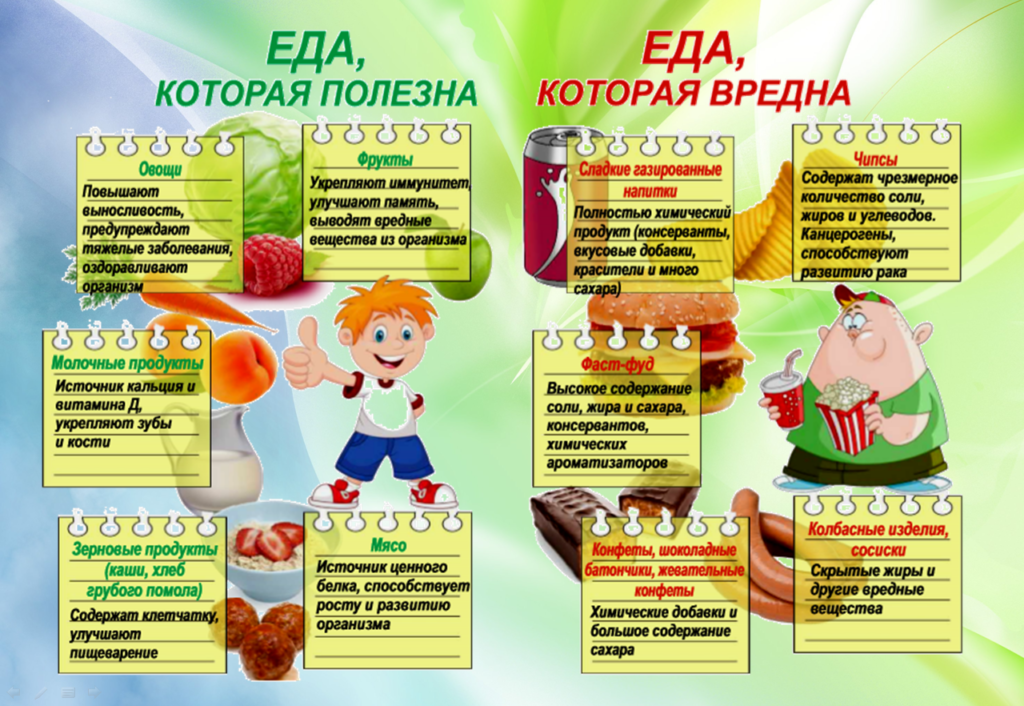 ЕДА,
КОТОРАЯ ПОЛЕЗНА

Овощи
Повышают выносливость, предупреждают тяжелые заболевания, оздоравливают организм

Фрукты
Укрепляют иммунитет, улучшают память, выводят вредные вещества из организма

Молочные продукты
Источник кальция и витамина Д, укрепляют зубы и кости

Зерновые продукты (каши, хлеб грубого помола)
Содержат клетчатку, улучшают пищеварение

Мясо
Источник ценного белка, способствует росту и развитию организма

ЕДА,
КОТОРАЯ ВРЕДНА

Сладкие газированные напитки
Полностью химический продукт (консерванты, вкусовые добавки, красители и много сахара)

Чипсы
Содержат чрезмерное количество соли, жиров и углеводов. Канцерогены, способствуют развитию рака

Фаст-фуд
Высокое содержание соли, жира и сахара, консервантов, химических ароматизаторов

Конфеты, шоколадные батончики, жевательные конфеты
Химические добавки и большое содержание сахара

Колбасные изделия, сосиски
Скрытые жиры и другие вредные вещества